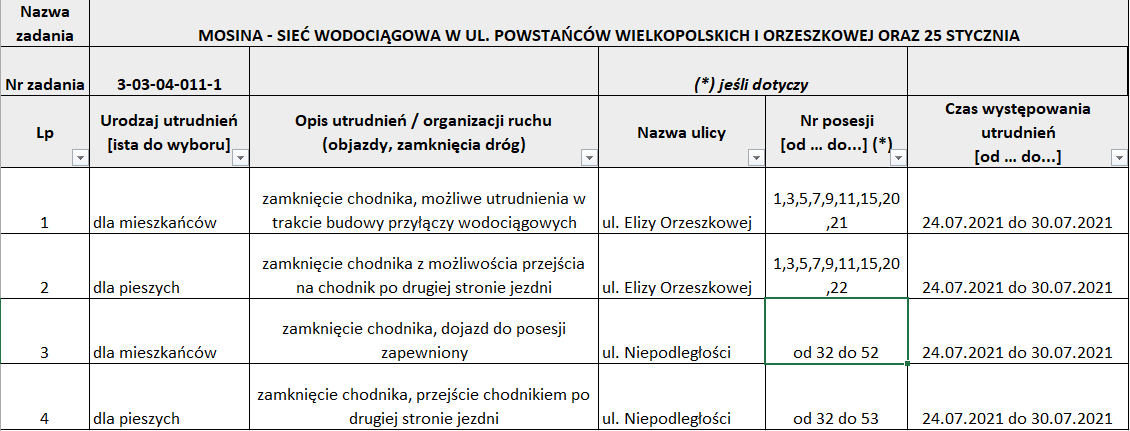 | Nazwa zadania | MOSINA - SIEĆ WODOCIĄGOWA W UL. POWSTAŃCÓW WIELKOPOLSKICH I ORZESZKOWEJ ORAZ 25 STYCZNIA | | | | |
|---|---|---|---|---|---|
| Nr zadania | 3-03-04-011-1 | | (*) jeśli dotyczy | | |
| Lp | Urodzaj utrudnień [ista do wyboru] | Opis utrudnień / organizacji ruchu (objazdy, zamknięcia dróg) | Nazwa ulicy | Nr posesji [od ... do...] (*) | Czas występowania utrudnień [od ... do...] |
| 1 | dla mieszkańców | zamknięcie chodnika, możliwe utrudnienia w trakcie budowy przyłączy wodociągowych | ul. Elizy Orzeszkowej | 1,3,5,7,9,11,15,20,21 | 24.07.2021 do 30.07.2021 |
| 2 | dla pieszych | zamknięcie chodnika z możliwościa przejścia na chodnik po drugiej stronie jezdni | ul. Elizy Orzeszkowej | 1,3,5,7,9,11,15,20,22 | 24.07.2021 do 30.07.2021 |
| 3 | dla mieszkańców | zamknięcie chodnika, dojazd do posesji zapewniony | ul. Niepodległości | od 32 do 52 | 24.07.2021 do 30.07.2021 |
| 4 | dla pieszych | zamknięcie chodnika, przejście chodnikiem po drugiej stronie jezdni | ul. Niepodległości | od 32 do 53 | 24.07.2021 do 30.07.2021 |